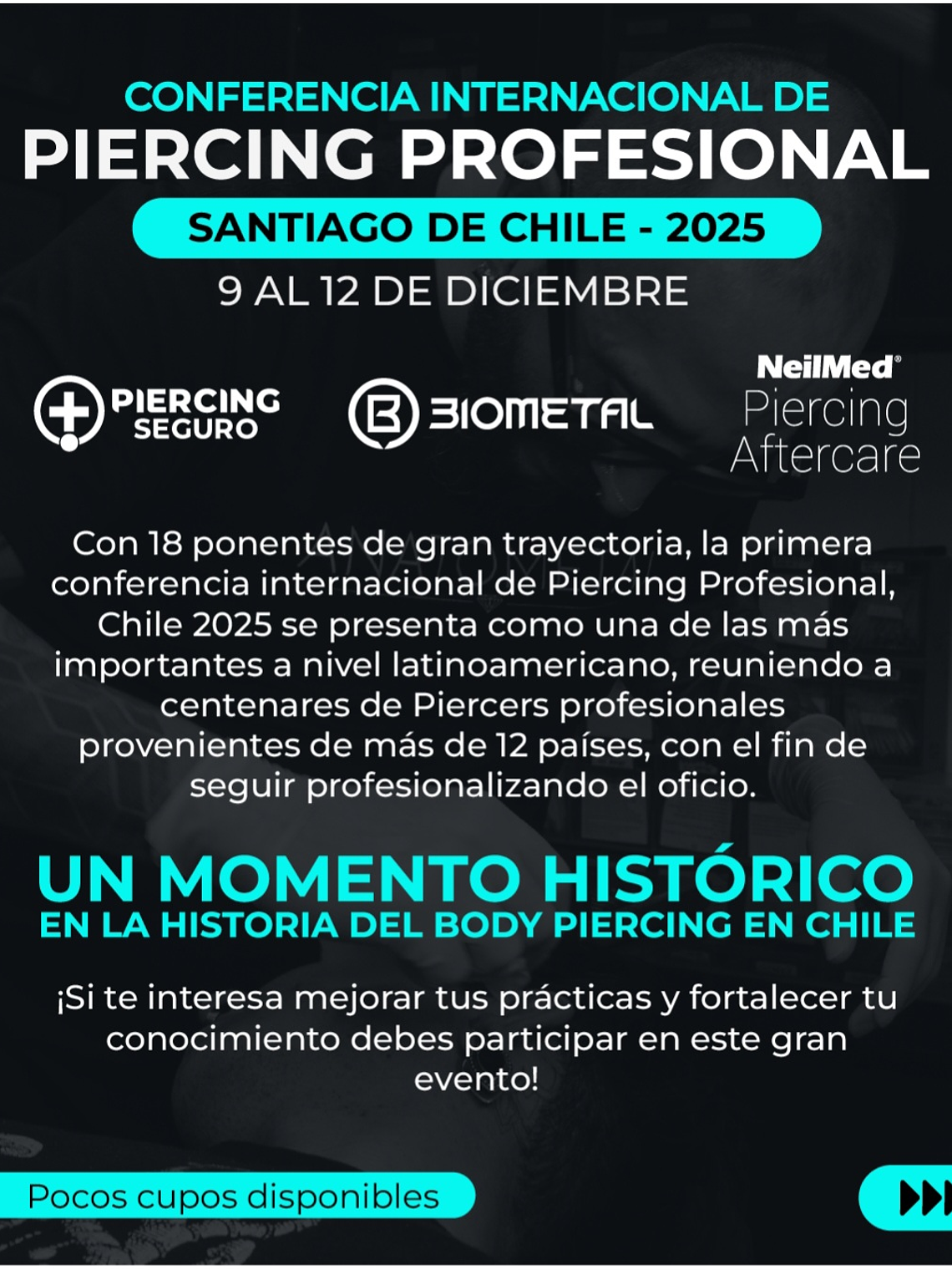 CONFERENCIA INTERNACIONAL DE
PIERCING PROFESIONAL

SANTIAGO DE CHILE - 2025

9 AL 12 DE DICIEMBRE

PIERCING SEGURO

BIOMETAL

NeilMed®
Piercing
Aftercare

Con 18 ponentes de gran trayectoria, la primera conferencia internacional de Piercing Profesional, Chile 2025 se presenta como una de las más importantes a nivel latinoamericano, reuniendo a centenares de Piercers profesionales provenientes de más de 12 países, con el fin de seguir profesionalizando el oficio.

UN MOMENTO HISTÓRICO
EN LA HISTORIA DEL BODY PIERCING EN CHILE

¡Si te interesa mejorar tus prácticas y fortalecer tu conocimiento debes participar en este gran evento!

Pocos cupos disponibles